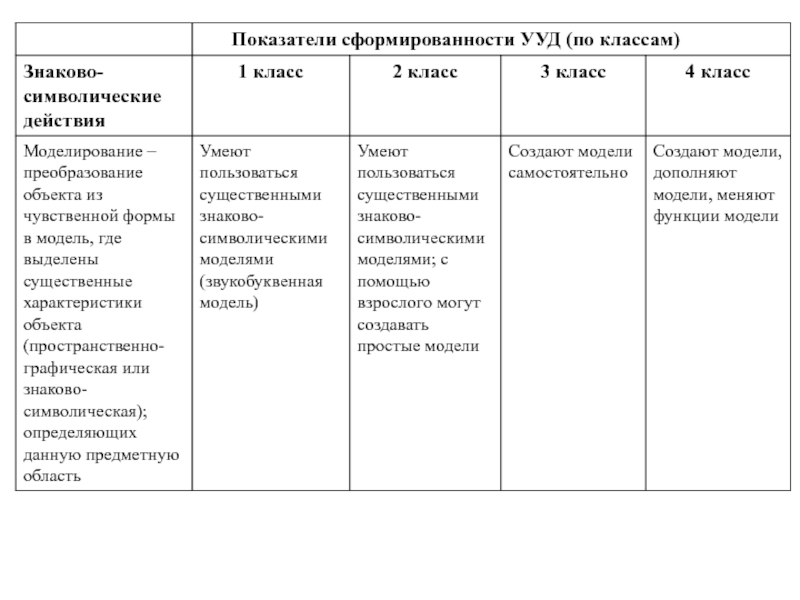 |  | Показатели сформированности УУД (по классам) | | | |
|---|---|---|---|---|
| Знаково-символические действия | 1 класс | 2 класс | 3 класс | 4 класс |
| Моделирование – преобразование объекта из чувственной формы в модель, где выделены существенные характеристики объекта (пространственно-графическая или знаково-символическая); определяющих данную предметную область | Умеют пользоваться существенными знаково-символическими моделями (звукобуквенная модель) | Умеют пользоваться существенными знаково-символическими моделями; с помощью взрослого могут создавать простые модели | Создают модели самостоятельно | Создают модели, дополняют модели, меняют функции модели |